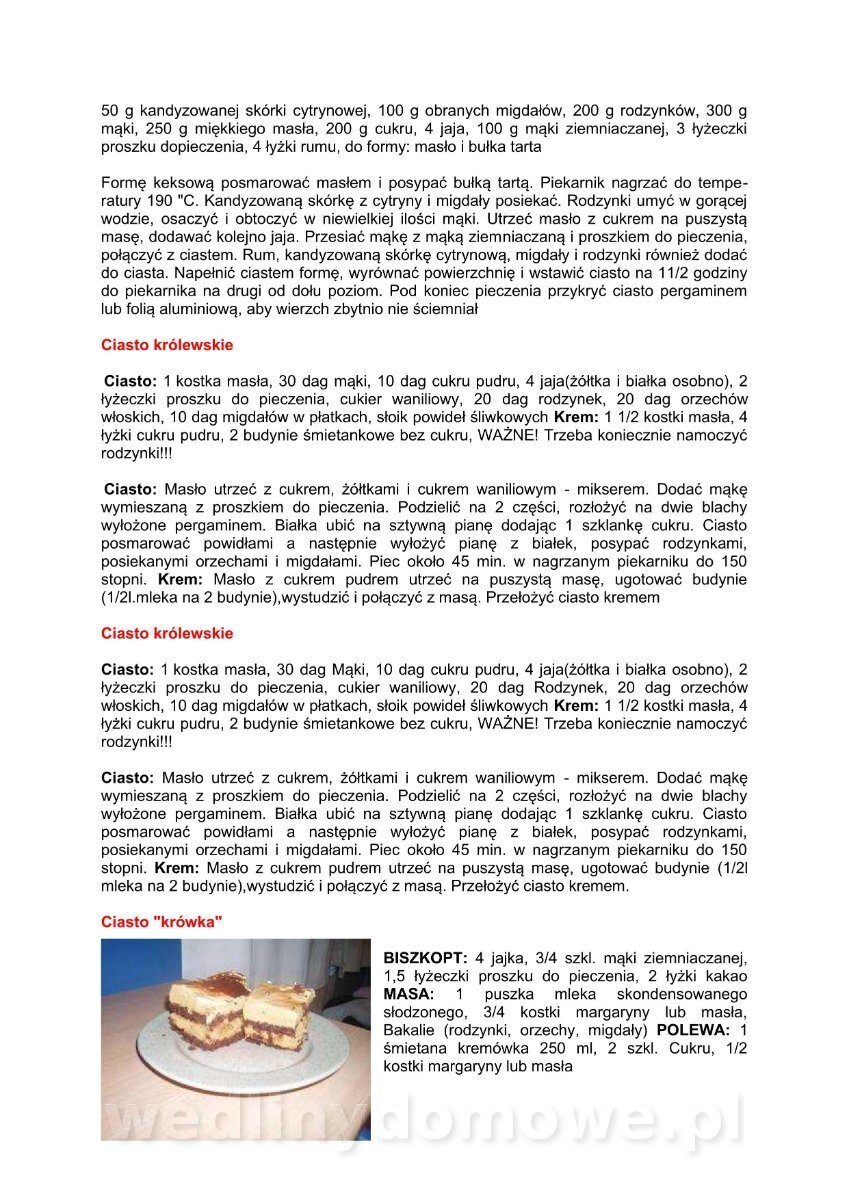 50 g kandyzowanej skórki cytrynowej, 100 g obranych migdałów, 200 g rodzynków, 300 g mąki, 250 g miękkiego masła, 200 g cukru, 4 jaja, 100 g mąki ziemniaczanej, 3 łyżeczki proszku dopieczenia, 4 łyżki rumu, do formy: masło i bułka tarta

Formę keksową posmarować masłem i posypać bułką tartą. Piekarnik nagrzać do temperatury 190 "C. Kandyzowaną skórkę z cytryny i migdały posiekać. Rodzynki umyć w gorącej wodzie, osaczyć i obtoczyć w niewielkiej ilości mąki. Utrzeć masło z cukrem na puszystą masę, dodawać kolejno jaja. Przesiać mąkę z mąką ziemniaczaną i proszkiem do pieczenia, połączyć z ciastem. Rum, kandyzowaną skórkę cytrynową, migdały i rodzynki również dodać do ciasta. Napełnić ciastem formę, wyrównać powierzchnię i wstawić ciasto na 11/2 godziny do piekarnika na drugi od dołu poziom. Pod koniec pieczenia przykryć ciasto pergaminem lub folią aluminiową, aby wierzch zbytnio nie ściemniał

Ciasto królewskie

Ciasto: 1 kostka masła, 30 dag mąki, 10 dag cukru pudru, 4 jaja(żółtka i białka osobno), 2 łyżeczki proszku do pieczenia, cukier waniliowy, 20 dag rodzynek, 20 dag orzechów włoskich, 10 dag migdałów w płatkach, słoik powideł śliwkowych Krem: 1 1/2 kostki masła, 4 łyżki cukru pudru, 2 budynie śmietankowe bez cukru, WAŻNE! Trzeba koniecznie namoczyć rodzynki!!!

Ciasto: Masło utrzeć z cukrem, żółtkami i cukrem waniliowym - mikserem. Dodać mąkę wymieszaną z proszkiem do pieczenia. Podzielić na 2 części, rozłożyć na dwie blachy wyłożone pergaminem. Białka ubić na sztywną pianę dodając 1 szklankę cukru. Ciasto posmarować powidłami a następnie wyłożyć pianę z białek, posypać rodzynkami, posiekanymi orzechami i migdałami. Piec około 45 min. w nagrzanym piekarniku do 150 stopni. Krem: Masło z cukrem pudrem utrzeć na puszystą masę, ugotować budynie (1/2l.mleka na 2 budynie),wystudzić i połączyć z masą. Przełożyć ciasto kremem

Ciasto królewskie

Ciasto: 1 kostka masła, 30 dag Mąki, 10 dag cukru pudru, 4 jaja(żółtka i białka osobno), 2 łyżeczki proszku do pieczenia, cukier waniliowy, 20 dag Rodzynek, 20 dag orzechów włoskich, 10 dag migdałów w płatkach, słoik powideł śliwkowych Krem: 1 1/2 kostki masła, 4 łyżki cukru pudru, 2 budynie śmietankowe bez cukru, WAŻNE! Trzeba koniecznie namoczyć rodzynki!!!

Ciasto: Masło utrzeć z cukrem, żółtkami i cukrem waniliowym - mikserem. Dodać mąkę wymieszaną z proszkiem do pieczenia. Podzielić na 2 części, rozłożyć na dwie blachy wyłożone pergaminem. Białka ubić na sztywną pianę dodając 1 szklankę cukru. Ciasto posmarować powidłami a następnie wyłożyć pianę z białek, posypać rodzynkami, posiekanymi orzechami i migdałami. Piec około 45 min. w nagrzanym piekarniku do 150 stopni. Krem: Masło z cukrem pudrem utrzeć na puszystą masę, ugotować budynie (1/2l mleka na 2 budynie),wystudzić i połączyć z masą. Przełożyć ciasto kremem.

Ciasto "krówka"

BISZKOPT: 4 jajka, 3/4 szkl. mąki ziemniaczanej, 1,5 łyżeczki proszku do pieczenia, 2 łyżki kakao MASA: 1 puszka mleka skondensowanego słodzonego, 3/4 kostki margaryny lub masła, Bakalie (rodzynki, orzechy, migdały) POLEWA: 1 śmietana kremówka 250 ml, 2 szkl. Cukru, 1/2 kostki margaryny lub masła

wedlinydomowe.pl